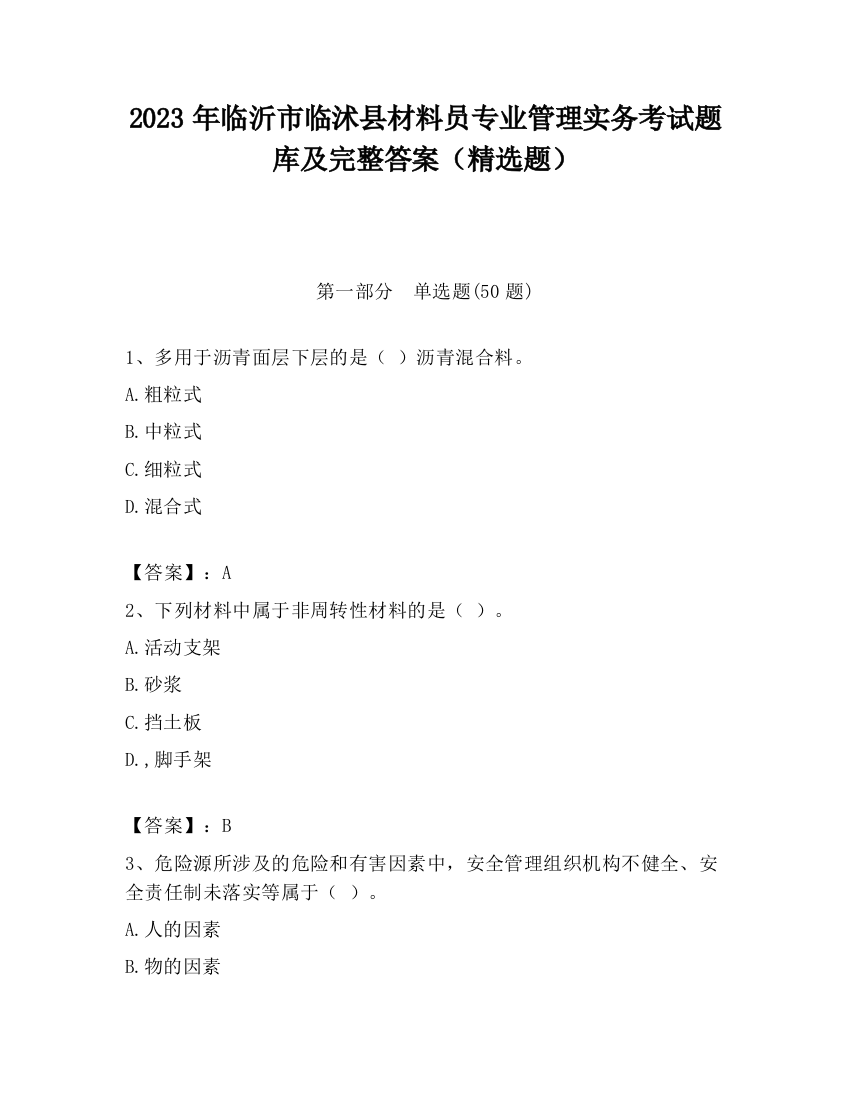 2023 年临沂市临沭县材料员专业管理实务考试题库及完整答案（精选题）

第一部分　单选题(50 题)

1、多用于沥青面层下层的是（ ）沥青混合料。

A.粗粒式

B.中粒式

C.细粒式

D.混合式

【答案】：A

2、下列材料中属于非周转性材料的是（ ）。

A.活动支架

B.砂浆

C.挡土板

D.,脚手架

【答案】：B

3、危险源所涉及的危险和有害因素中，安全管理组织机构不健全、安全责任制未落实等属于（ ）。

A.人的因素

B.物的因素